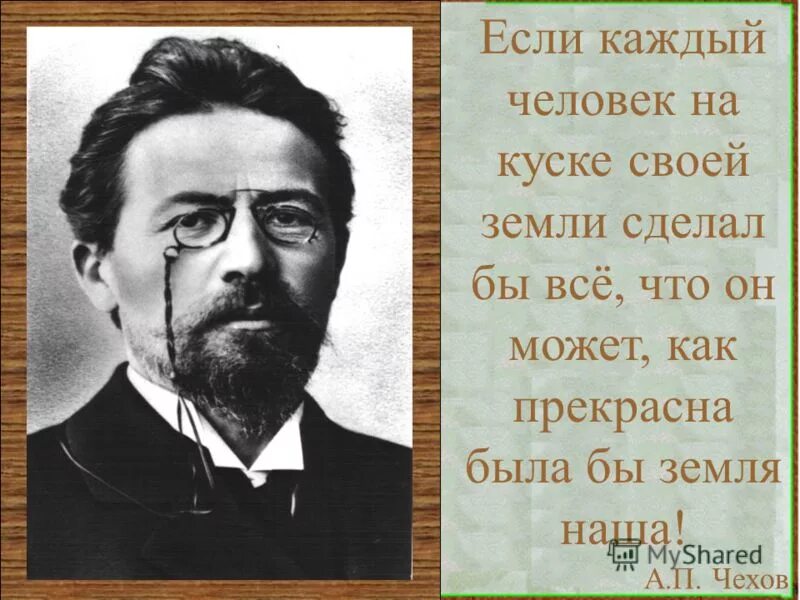 Если каждый человек на куске своей земли сделал бы всё, что он может, как прекрасна была бы земля наша!

MyShared

А.П. Чехов